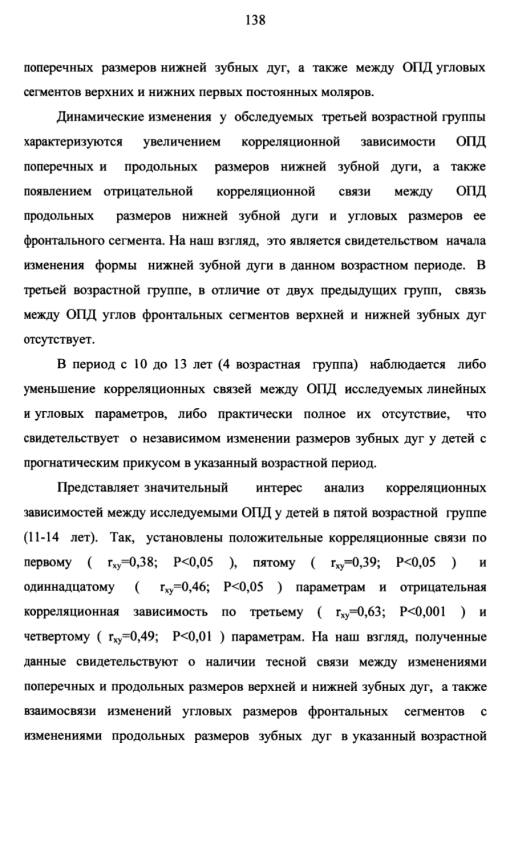 138

поперечных размеров нижней зубных дуг, а также между ОПД угловых сегментов верхних и нижних первых постоянных моляров.

Динамические изменения у обследуемых третьей возрастной группы характеризуются увеличением корреляционной зависимости ОПД поперечных и продольных размеров нижней зубной дуги, а также появлением отрицательной корреляционной связи между ОПД продольных размеров нижней зубной дуги и угловых размеров ее фронтального сегмента. На наш взгляд, это является свидетельством начала изменения формы нижней зубной дуги в данном возрастном периоде. В третьей возрастной группе, в отличие от двух предыдущих групп, связь между ОПД углов фронтальных сегментов верхней и нижней зубных дуг отсутствует.

В период с 10 до 13 лет (4 возрастная группа) наблюдается либо уменьшение корреляционных связей между ОПД исследуемых линейных и угловых параметров, либо практически полное их отсутствие, что свидетельствует о независимом изменении размеров зубных дуг у детей с прогнатическим прикусом в указанный возрастной период.

Представляет значительный интерес анализ корреляционных зависимостей между исследуемыми ОПД у детей в пятой возрастной группе (11-14 лет). Так, установлены положительные корреляционные связи по первому ( $r_{xy}$=0,38; P<0,05 ), пятому ( $r_{xy}$=0,39; P<0,05 ) и одиннадцатому ( $r_{xy}$=0,46; P<0,05 ) параметрам и отрицательная корреляционная зависимость по третьему ( $r_{xy}$=0,63; P<0,001 ) и четвертому ( $r_{xy}$=0,49; P<0,01 ) параметрам. На наш взгляд, полученные данные свидетельствуют о наличии тесной связи между изменениями поперечных и продольных размеров верхней и нижней зубных дуг, а также взаимосвязи изменений угловых размеров фронтальных сегментов с изменениями продольных размеров зубных дуг в указанный возрастной